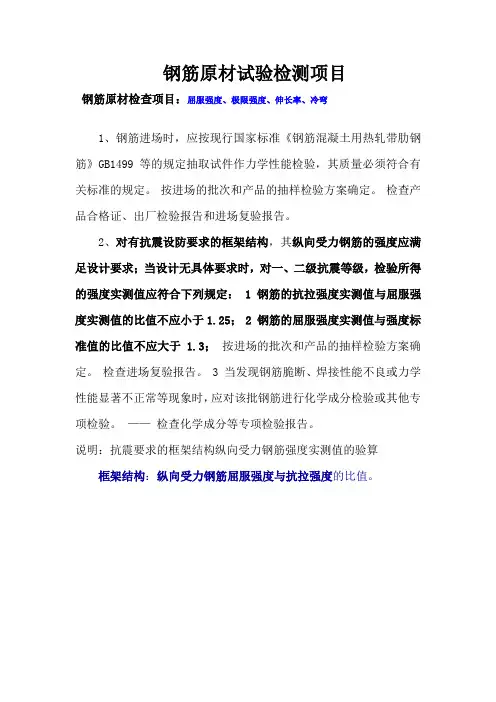 钢筋原材试验检测项目

钢筋原材检查项目：屈服强度、极限强度、伸长率、冷弯

1、钢筋进场时，应按现行国家标准《钢筋混凝土用热轧带肋钢筋》GB1499 等的规定抽取试件作力学性能检验，其质量必须符合有关标准的规定。 按进场的批次和产品的抽样检验方案确定。 检查产品合格证、出厂检验报告和进场复验报告。

2、对有抗震设防要求的框架结构，其纵向受力钢筋的强度应满足设计要求；当设计无具体要求时，对一、二级抗震等级，检验所得的强度实测值应符合下列规定： 1 钢筋的抗拉强度实测值与屈服强度实测值的比值不应小于 1.25； 2 钢筋的屈服强度实测值与强度标准值的比值不应大于 1.3； 按进场的批次和产品的抽样检验方案确定。 检查进场复验报告。 3 当发现钢筋脆断、焊接性能不良或力学性能显著不正常等现象时，应对该批钢筋进行化学成分检验或其他专项检验。 —— 检查化学成分等专项检验报告。

说明：抗震要求的框架结构纵向受力钢筋强度实测值的验算

框架结构：纵向受力钢筋屈服强度与抗拉强度的比值。